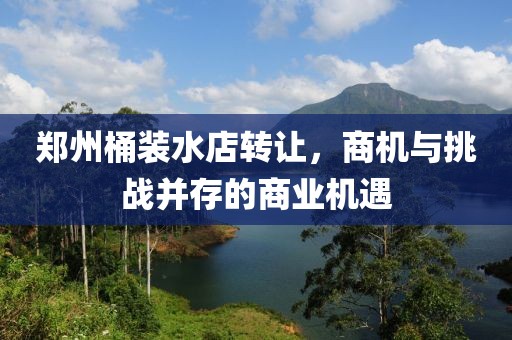 郑州桶装水店转让，商机与挑战并存的商业机遇